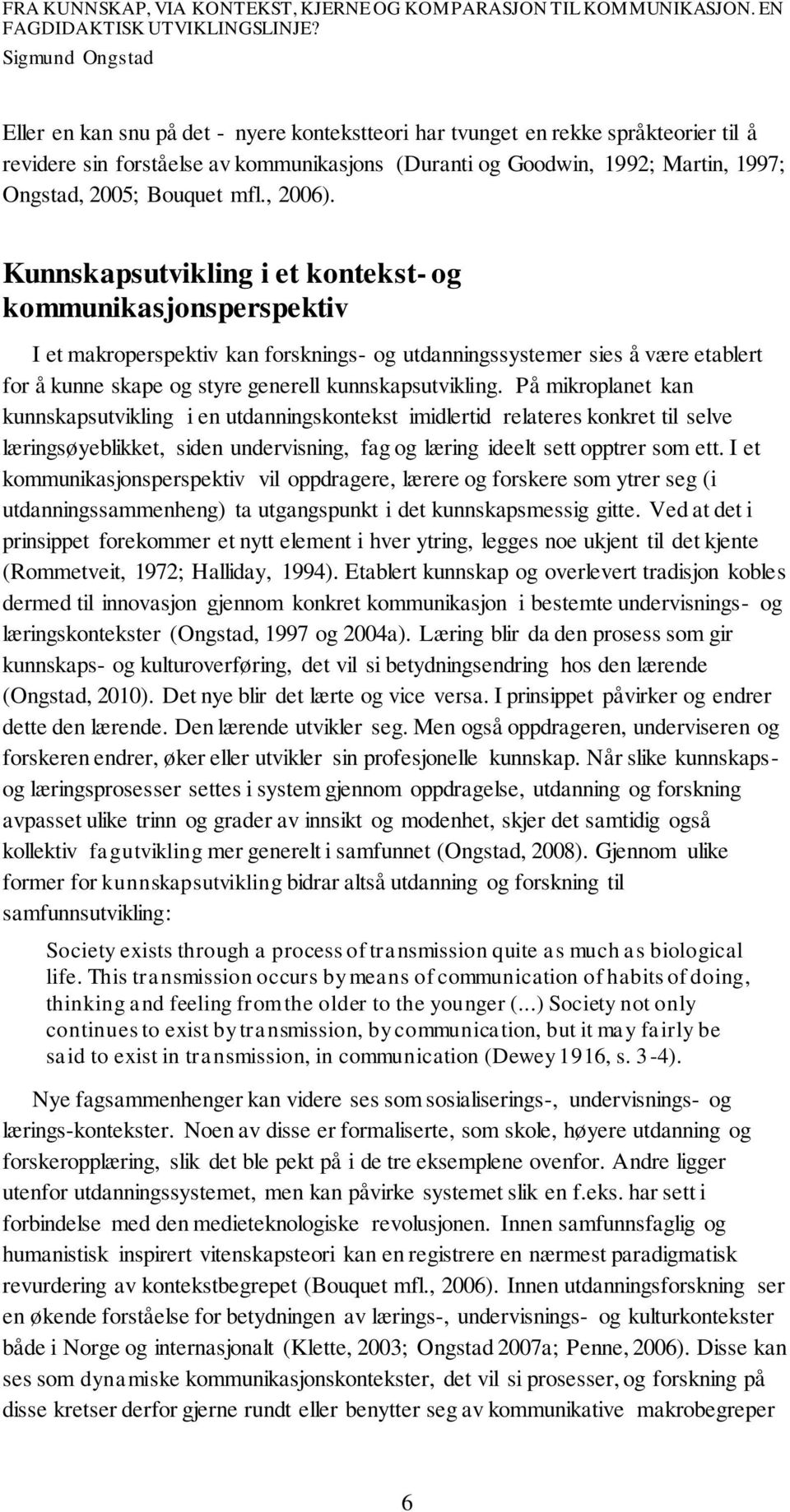 FRA KUNNSKAP, VIA KONTEKST, KJERNE OG KOMPARASJON TIL KOMMUNIKASJON. EN FAGDIDAKTISK UTVIKLINGSLINJE?
Sigmund Ongstad

Eller en kan snu på det - nyere kontekstteori har tvunget en rekke språkteorier til å revidere sin forståelse av kommunikasjons (Duranti og Goodwin, 1992; Martin, 1997; Ongstad, 2005; Bouquet mfl., 2006).

Kunnskapsutvikling i et kontekst- og kommunikasjonsperspektiv

I et makroperspektiv kan forsknings- og utdanningssystemer sies å være etablert for å kunne skape og styre generell kunnskapsutvikling. På mikroplanet kan kunnskapsutvikling i en utdanningskontekst imidlertid relateres konkret til selve læringsøyeblikket, siden undervisning, fag og læring ideelt sett opptrer som ett. I et kommunikasjonsperspektiv vil oppdragere, lærere og forskere som ytrer seg (i utdanningssammenheng) ta utgangspunkt i det kunnskapsmessig gitte. Ved at det i prinsippet forekommer et nytt element i hver ytring, legges noe ukjent til det kjente (Rommetveit, 1972; Halliday, 1994). Etablert kunnskap og overlevert tradisjon kobles dermed til innovasjon gjennom konkret kommunikasjon i bestemte undervisnings- og læringskontekster (Ongstad, 1997 og 2004a). Læring blir da den prosess som gir kunnskaps- og kulturoverføring, det vil si betydningsendring hos den lærende (Ongstad, 2010). Det nye blir det lærte og vice versa. I prinsippet påvirker og endrer dette den lærende. Den lærende utvikler seg. Men også oppdrageren, underviseren og forskeren endrer, øker eller utvikler sin profesjonelle kunnskap. Når slike kunnskaps- og læringsprosesser settes i system gjennom oppdragelse, utdanning og forskning avpasset ulike trinn og grader av innsikt og modenhet, skjer det samtidig også kollektiv fagutvikling mer generelt i samfunnet (Ongstad, 2008). Gjennom ulike former for kunnskapsutvikling bidrar altså utdanning og forskning til samfunnsutvikling:

Society exists through a process of transmission quite as much as biological life. This transmission occurs by means of communication of habits of doing, thinking and feeling from the older to the younger (...) Society not only continues to exist by transmission, by communication, but it may fairly be said to exist in transmission, in communication (Dewey 1916, s. 3-4).

Nye fagsammenhenger kan videre ses som sosialiserings-, undervisnings- og lærings-kontekster. Noen av disse er formaliserte, som skole, høyere utdanning og forskeropplæring, slik det ble pekt på i de tre eksemplene ovenfor. Andre ligger utenfor utdanningssystemet, men kan påvirke systemet slik en f.eks. har sett i forbindelse med den medieteknologiske revolusjonen. Innen samfunnsfaglig og humanistisk inspirert vitenskapsteori kan en registrere en nærmest paradigmatisk revurdering av kontekstbegrepet (Bouquet mfl., 2006). Innen utdanningsforskning ser en økende forståelse for betydningen av lærings-, undervisnings- og kulturkontekster både i Norge og internasjonalt (Klette, 2003; Ongstad 2007a; Penne, 2006). Disse kan ses som dynamiske kommunikasjonskontekster, det vil si prosesser, og forskning på disse kretser derfor gjerne rundt eller benytter seg av kommunikative makrobegreper

6